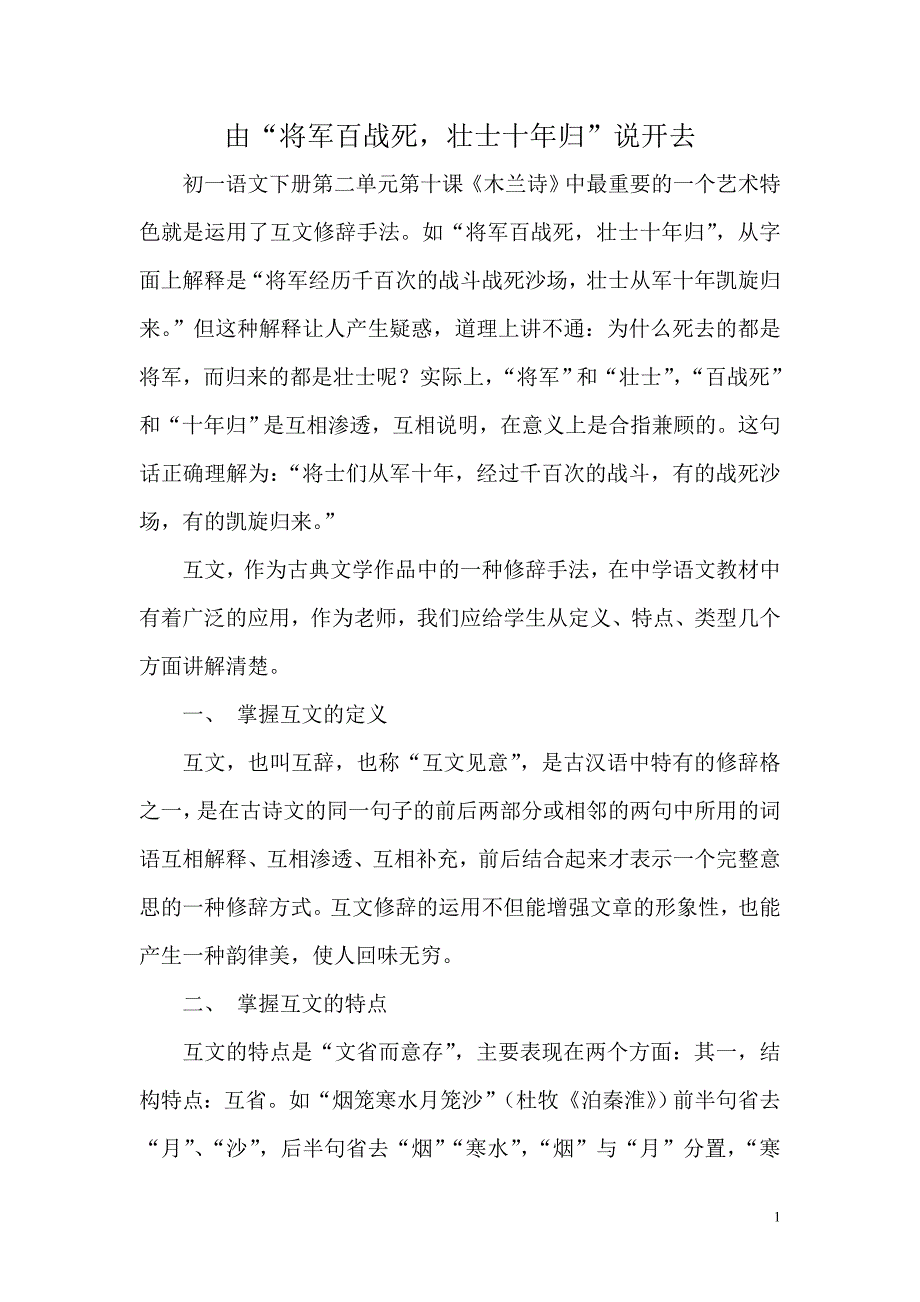 由“将军百战死，壮士十年归”说开去

初一语文下册第二单元第十课《木兰诗》中最重要的一个艺术特色就是运用了互文修辞手法。如“将军百战死，壮士十年归”，从字面上解释是“将军经历千百次的战斗战死沙场，壮士从军十年凯旋归来。”但这种解释让人产生疑惑，道理上讲不通：为什么死去的都是将军，而归来的都是壮士呢？实际上，“将军”和“壮士”，“百战死”和“十年归”是互相渗透，互相说明，在意义上是合指兼顾的。这句话正确理解为：“将士们从军十年，经过千百次的战斗，有的战死沙场，有的凯旋归来。”

互文，作为古典文学作品中的一种修辞手法，在中学语文教材中有着广泛的应用，作为老师，我们应给学生从定义、特点、类型几个方面讲解清楚。

一、 掌握互文的定义

互文，也叫互辞，也称“互文见意”，是古汉语中特有的修辞格之一，是在古诗文的同一句子的前后两部分或相邻的两句中所用的词语互相解释、互相渗透、互相补充，前后结合起来才表示一个完整意思的一种修辞方式。互文修辞的运用不但能增强文章的形象性，也能产生一种韵律美，使人回味无穷。

二、 掌握互文的特点

互文的特点是“文省而意存”，主要表现在两个方面：其一，结构特点：互省。如“烟笼寒水月笼沙”（杜牧《泊秦淮》）前半句省去“月”、“沙”，后半句省去“烟”“寒水”，“烟”与“月”分置，“寒

1